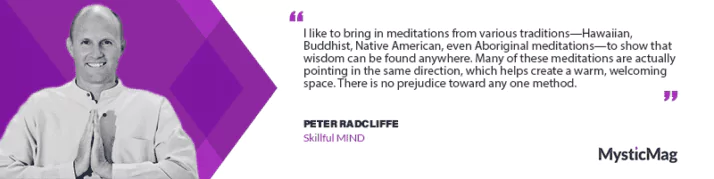 “

I like to bring in meditations from various traditions—Hawaiian, Buddhist, Native American, even Aboriginal meditations—to show that wisdom can be found anywhere. Many of these meditations are actually pointing in the same direction, which helps create a warm, welcoming space. There is no prejudice toward any one method.

”

PETER RADCLIFFE
Skillful MIND

MysticMag